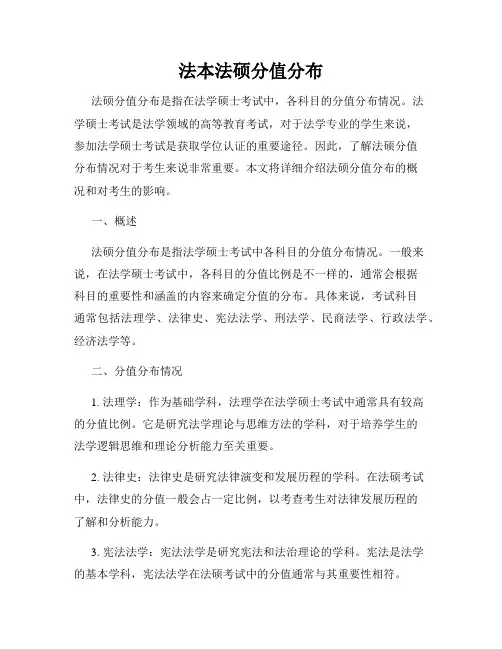 法本法硕分值分布

法硕分值分布是指在法学硕士考试中，各科目的分值分布情况。法学硕士考试是法学领域的高等教育考试，对于法学专业的学生来说，参加法学硕士考试是获取学位认证的重要途径。因此，了解法硕分值分布情况对于考生来说非常重要。本文将详细介绍法硕分值分布的概况和对考生的影响。

一、概述

法硕分值分布是指法学硕士考试中各科目的分值分布情况。一般来说，在法学硕士考试中，各科目的分值比例是不一样的，通常会根据科目的重要性和涵盖的内容来确定分值的分布。具体来说，考试科目通常包括法理学、法律史、宪法法学、刑法学、民商法学、行政法学、经济法学等。

二、分值分布情况

1. 法理学：作为基础学科，法理学在法学硕士考试中通常具有较高的分值比例。它是研究法学理论与思维方法的学科，对于培养学生的法学逻辑思维和理论分析能力至关重要。

2. 法律史：法律史是研究法律演变和发展历程的学科。在法硕考试中，法律史的分值一般会占一定比例，以考查考生对法律发展历程的了解和分析能力。

3. 宪法法学：宪法法学是研究宪法和法治理论的学科。宪法是法学的基本学科，宪法法学在法硕考试中的分值通常与其重要性相符。